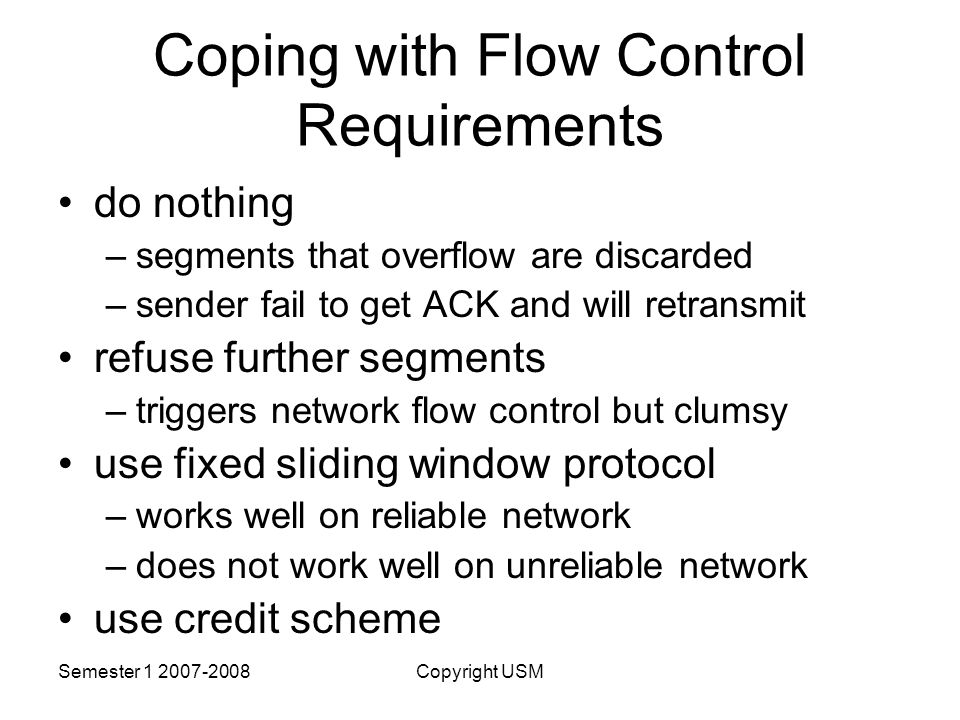 Coping with Flow Control Requirements

• do nothing
– segments that overflow are discarded
– sender fail to get ACK and will retransmit
• refuse further segments
– triggers network flow control but clumsy
• use fixed sliding window protocol
– works well on reliable network
– does not work well on unreliable network
• use credit scheme

Semester 1 2007-2008

Copyright USM